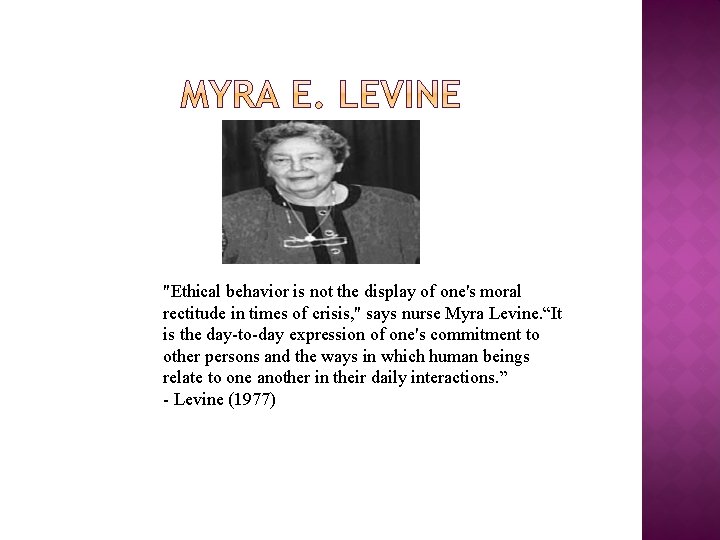 MYRA E. LEVINE

"Ethical behavior is not the display of one's moral rectitude in times of crisis," says nurse Myra Levine."It is the day-to-day expression of one's commitment to other persons and the ways in which human beings relate to one another in their daily interactions."
- Levine (1977)